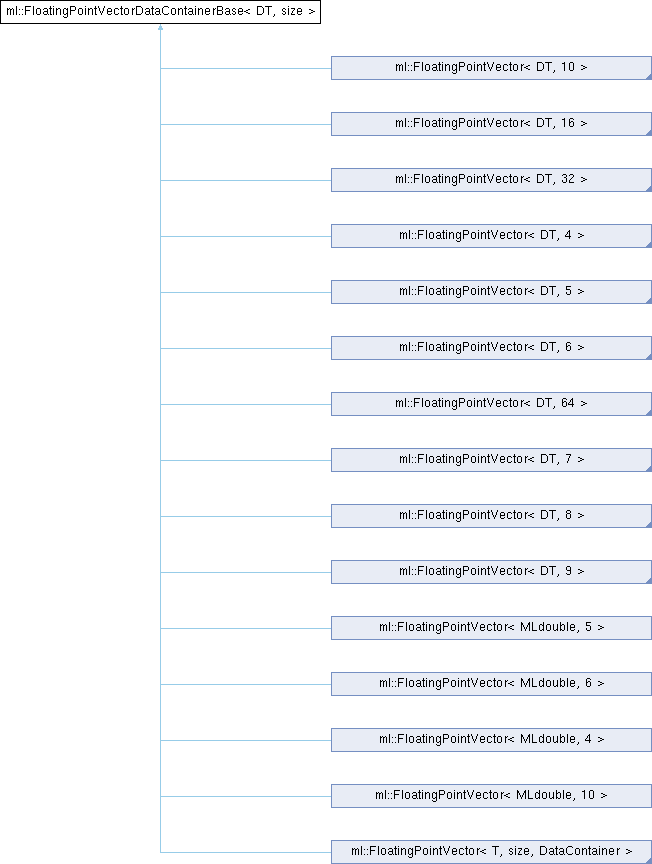 ml::FloatingPointVectorDataContainerBase< DT, size >

ml::FloatingPointVector< DT, 10 >

ml::FloatingPointVector< DT, 16 >

ml::FloatingPointVector< DT, 32 >

ml::FloatingPointVector< DT, 4 >

ml::FloatingPointVector< DT, 5 >

ml::FloatingPointVector< DT, 6 >

ml::FloatingPointVector< DT, 64 >

ml::FloatingPointVector< DT, 7 >

ml::FloatingPointVector< DT, 8 >

ml::FloatingPointVector< DT, 9 >

ml::FloatingPointVector< MLdouble, 5 >

ml::FloatingPointVector< MLdouble, 6 >

ml::FloatingPointVector< MLdouble, 4 >

ml::FloatingPointVector< MLdouble, 10 >

ml::FloatingPointVector< T, size, DataContainer >